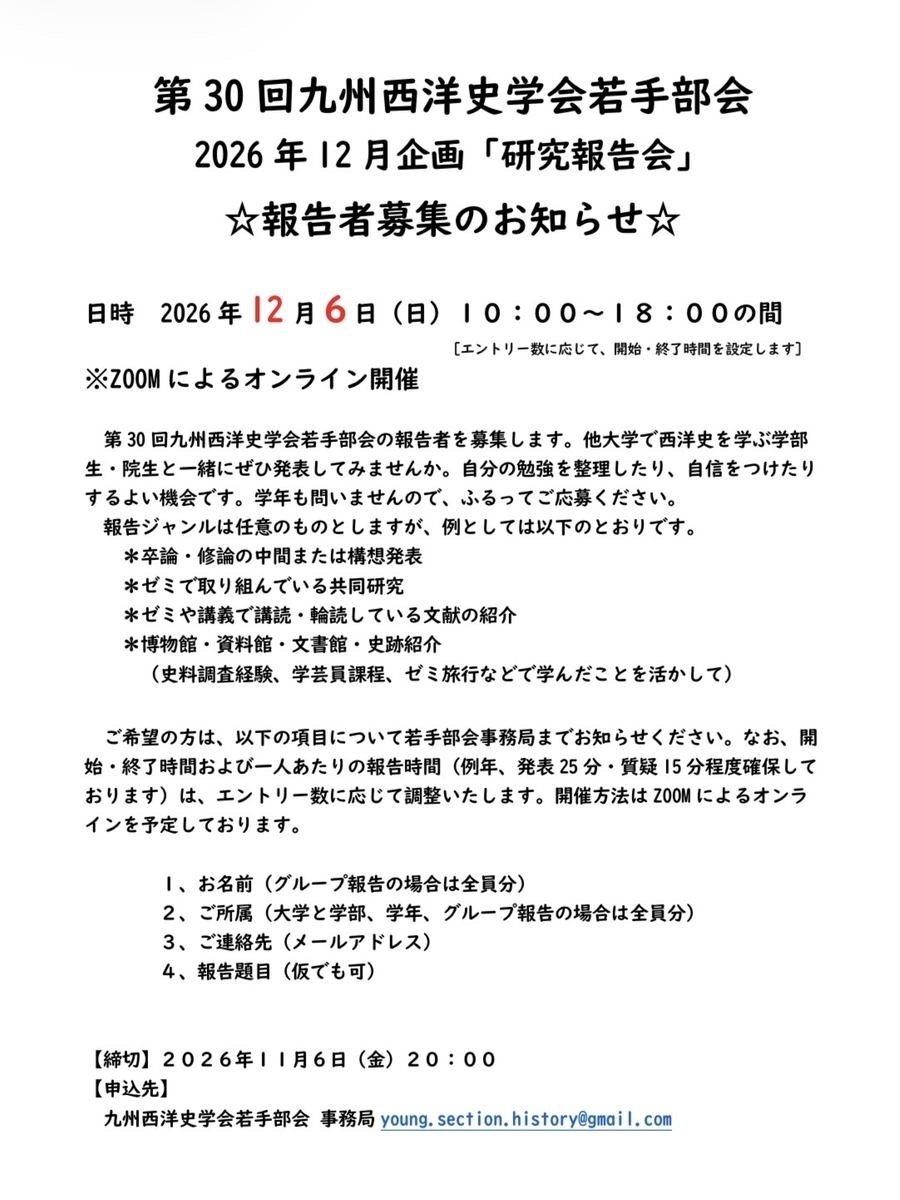 第30回九州西洋史学会若手部会
2026年12月企画「研究報告会」
☆報告者募集のお知らせ☆

日時　2026年12月6日（日）１０：００～１８：００の間
［エントリー数に応じて、開始・終了時間を設定します］

※ZOOMによるオンライン開催

第30回九州西洋史学会若手部会の報告者を募集します。他大学で西洋史を学ぶ学部生・院生と一緒にぜひ発表してみませんか。自分の勉強を整理したり、自信をつけたりするよい機会です。学年も問いませんので、ふるってご応募ください。

報告ジャンルは任意のものとしますが、例としては以下のとおりです。
＊卒論・修論の中間または構想発表
＊ゼミで取り組んでいる共同研究
＊ゼミや講義で講読・輪読している文献の紹介
＊博物館・資料館・文書館・史跡紹介
（史料調査経験、学芸員課程、ゼミ旅行などで学んだことを活かして）

ご希望の方は、以下の項目について若手部会事務局までお知らせください。なお、開始・終了時間および一人あたりの報告時間（例年、発表25分・質疑15分程度確保しております）は、エントリー数に応じて調整いたします。開催方法はZOOMによるオンラインを予定しております。

１、お名前（グループ報告の場合は全員分）
２、ご所属（大学と学部、学年、グループ報告の場合は全員分）
３、ご連絡先（メールアドレス）
４、報告題目（仮でも可）

【締切】２０２６年１１月６日（金）２０：００
【申込先】
九州西洋史学会若手部会 事務局 young.section.history@gmail.com